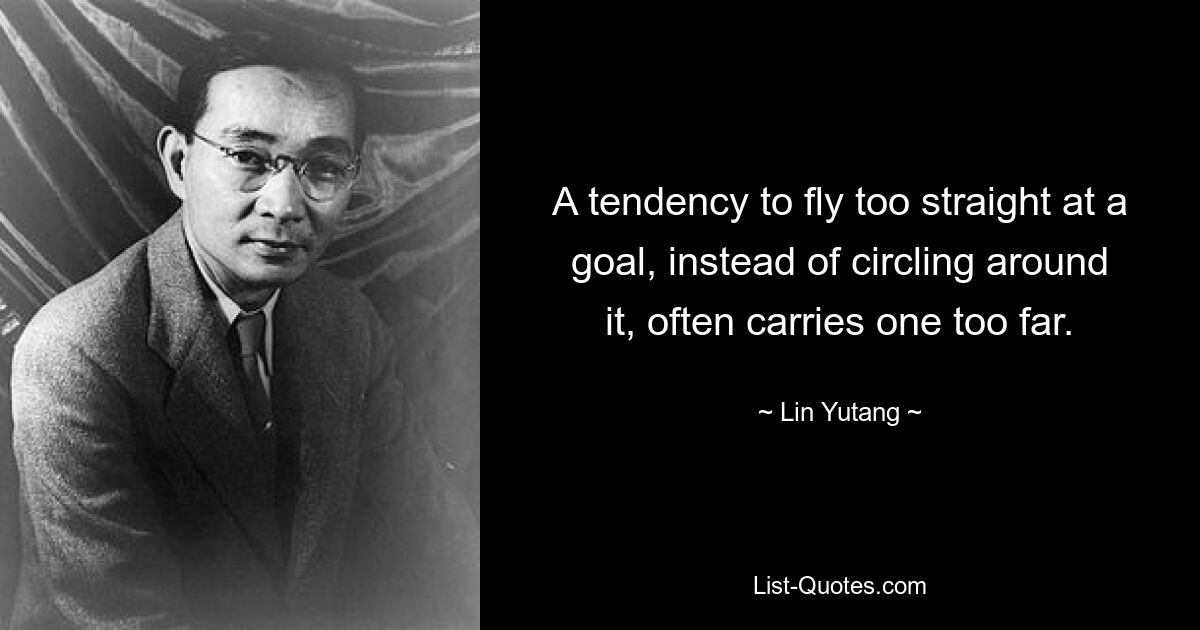 A tendency to fly too straight at a goal, instead of circling around it, often carries one too far.

~ Lin Yutang ~

List-Quotes.com